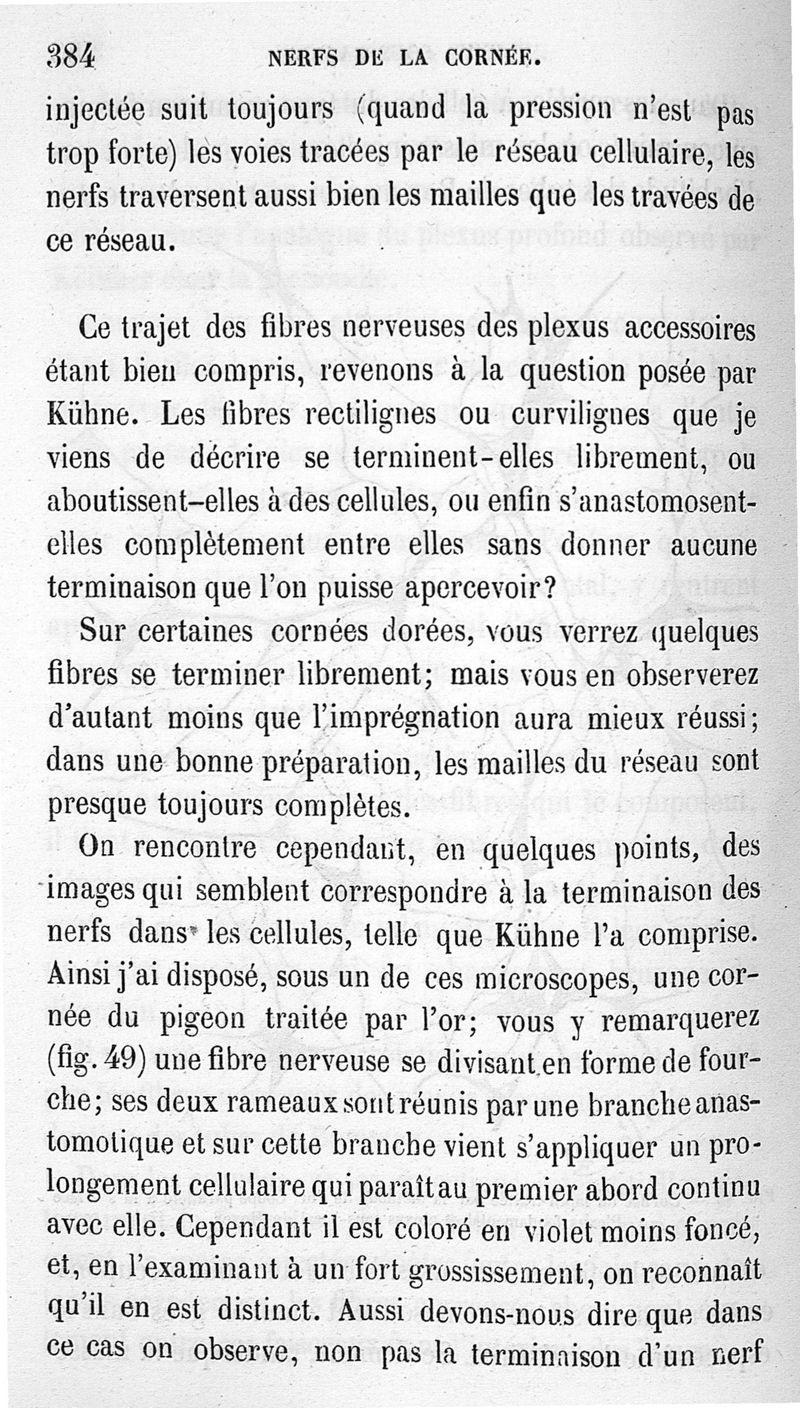 384 NERFS DE LA CORNÉE.

injectée suit toujours (quand la pression n'est pas trop forte) les voies tracées par le réseau cellulaire, les nerfs traversent aussi bien les mailles que les travées de ce réseau.

Ce trajet des fibres nerveuses des plexus accessoires étant bien compris, revenons à la question posée par Kühne. Les fibres rectilignes ou curvilignes que je viens de décrire se terminent-elles librement, ou aboutissent-elles à des cellules, ou enfin s'anastomosent-elles complètement entre elles sans donner aucune terminaison que l'on puisse apercevoir?

Sur certaines cornées dorées, vous verrez quelques fibres se terminer librement; mais vous en observerez d'autant moins que l'imprégnation aura mieux réussi; dans une bonne préparation, les mailles du réseau sont presque toujours complètes.

On rencontre cependant, en quelques points, des images qui semblent correspondre à la terminaison des nerfs dans les cellules, telle que Kühne l'a comprise. Ainsi j'ai disposé, sous un de ces microscopes, une cornée du pigeon traitée par l'or; vous y remarquerez (fig. 49) une fibre nerveuse se divisant en forme de fourche; ses deux rameaux sont réunis par une branche anastomotique et sur cette branche vient s'appliquer un prolongement cellulaire qui paraît au premier abord continu avec elle. Cependant il est coloré en violet moins foncé, et, en l'examinant à un fort grossissement, on reconnaît qu'il en est distinct. Aussi devons-nous dire que dans ce cas on observe, non pas la terminaison d'un nerf